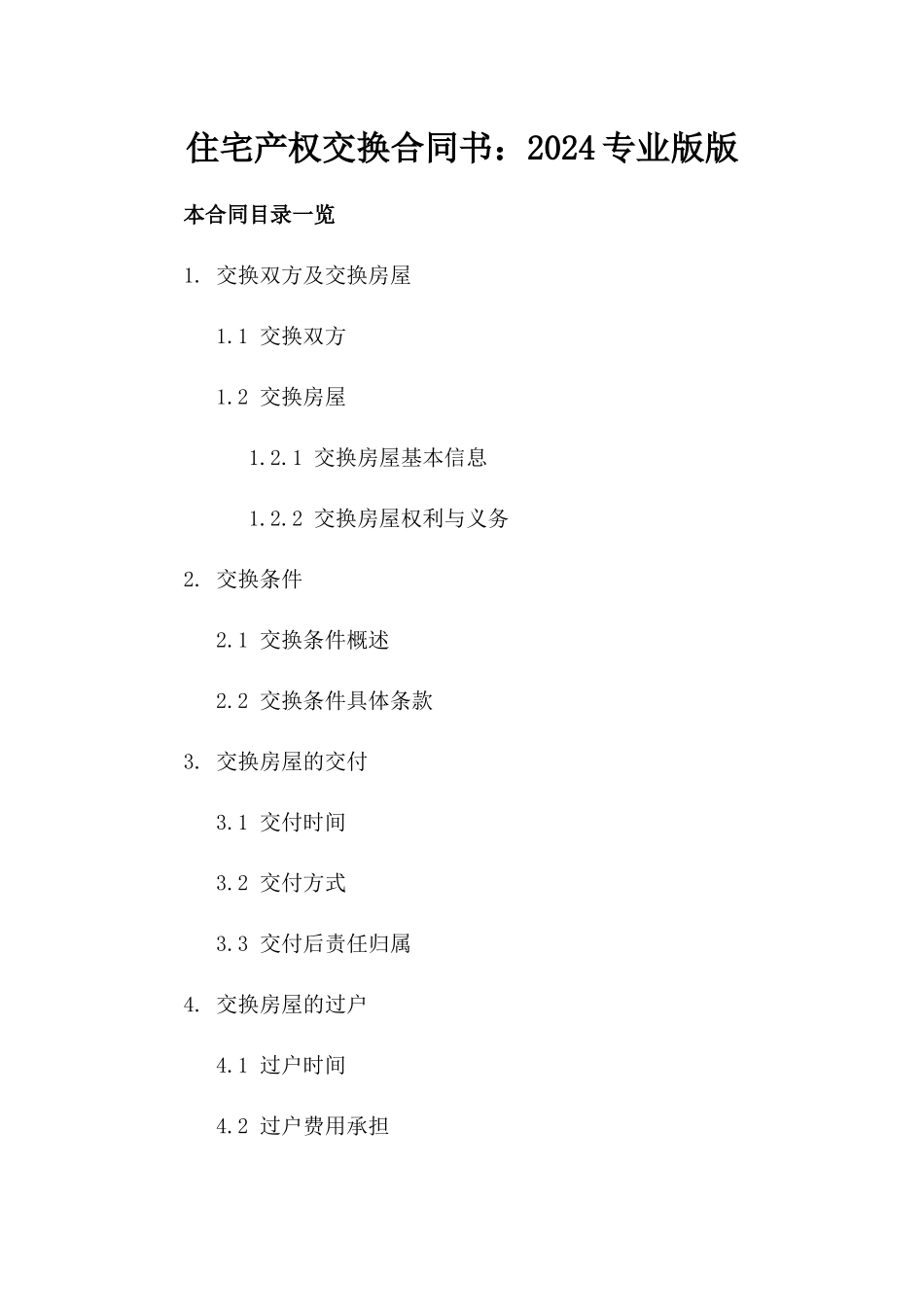 住宅产权交换合同书：2024专业版版

本合同目录一览

1. 交换双方及交换房屋

1.1 交换双方

1.2 交换房屋

1.2.1 交换房屋基本信息

1.2.2 交换房屋权利与义务

2. 交换条件

2.1 交换条件概述

2.2 交换条件具体条款

3. 交换房屋的交付

3.1 交付时间

3.2 交付方式

3.3 交付后责任归属

4. 交换房屋的过户

4.1 过户时间

4.2 过户费用承担